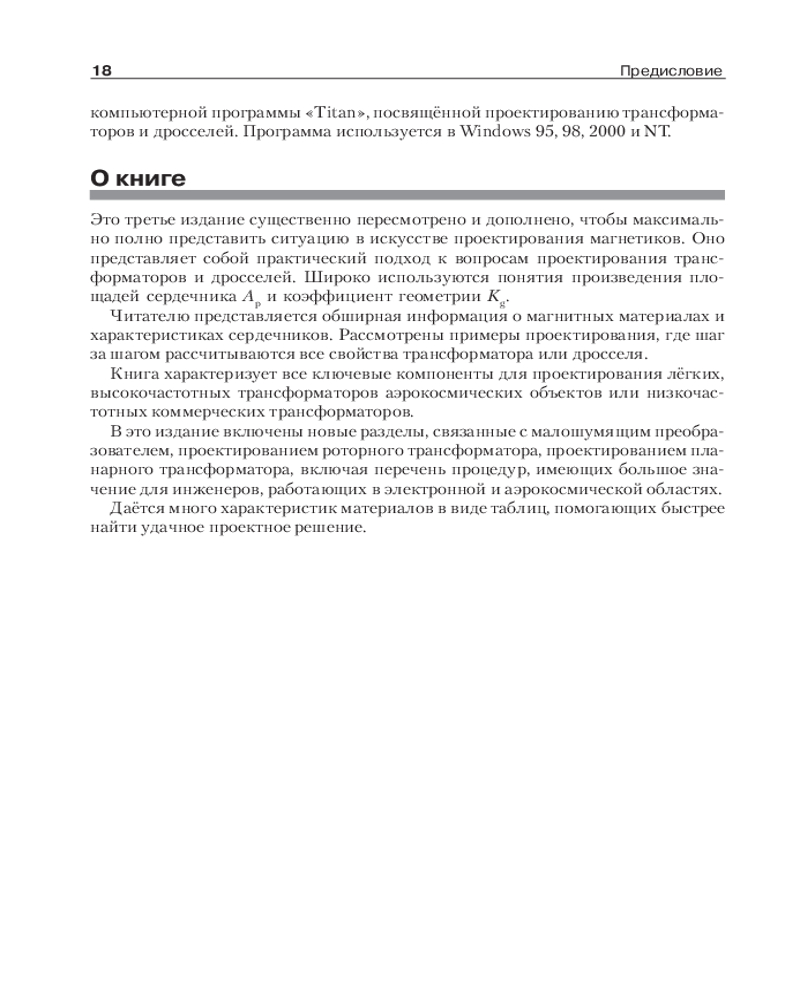 18 Предисловие

компьютерной программы «Titan», посвящённой проектированию трансформаторов и дросселей. Программа используется в Windows 95, 98, 2000 и NT.

О книге

Это третье издание существенно пересмотрено и дополнено, чтобы максимально полно представить ситуацию в искусстве проектирования магнетиков. Оно представляет собой практический подход к вопросам проектирования трансформаторов и дросселей. Широко используются понятия произведения площадей сердечника $A_p$ и коэффициент геометрии $K_g$.

Читателю представляется обширная информация о магнитных материалах и характеристиках сердечников. Рассмотрены примеры проектирования, где шаг за шагом рассчитываются все свойства трансформатора или дросселя.

Книга характеризует все ключевые компоненты для проектирования лёгких, высокочастотных трансформаторов аэрокосмических объектов или низкочастотных коммерческих трансформаторов.

В это издание включены новые разделы, связанные с малошумящим преобразователем, проектированием роторного трансформатора, проектированием планарного трансформатора, включая перечень процедур, имеющих большое значение для инженеров, работающих в электронной и аэрокосмической областях.

Даётся много характеристик материалов в виде таблиц, помогающих быстрее найти удачное проектное решение.